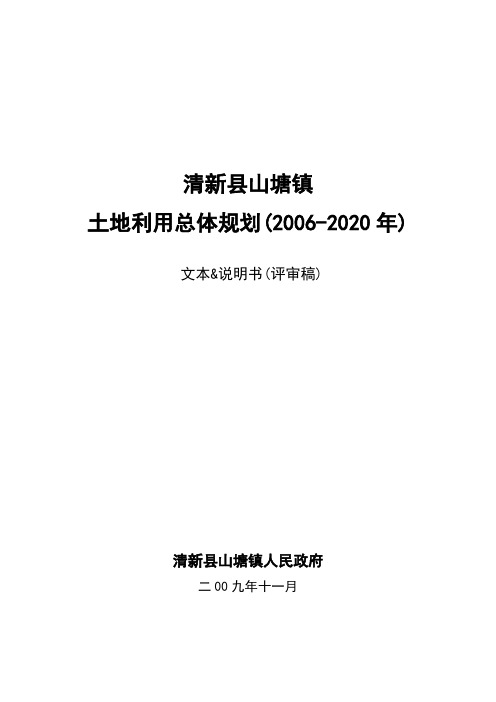 清新县山塘镇
土地利用总体规划(2006-2020 年)

文本&说明书(评审稿)

清新县山塘镇人民政府
二 00 九年十一月